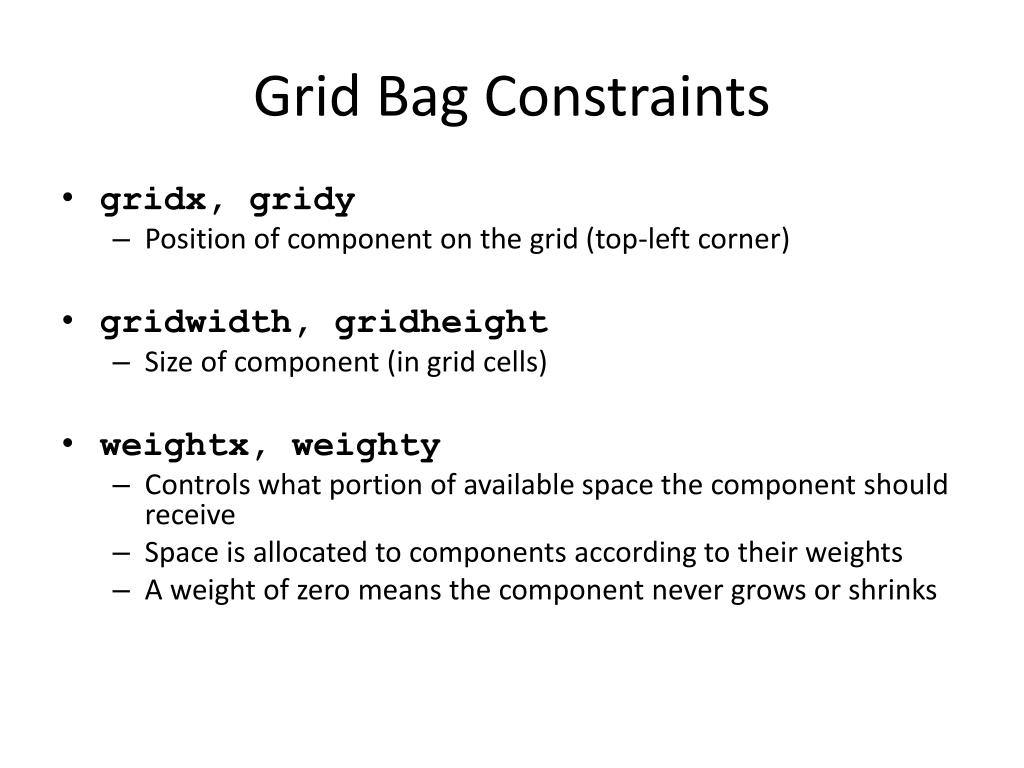 Grid Bag Constraints

• gridx, gridy
– Position of component on the grid (top-left corner)

• gridwidth, gridheight
– Size of component (in grid cells)

• weightx, weighty
– Controls what portion of available space the component should receive
– Space is allocated to components according to their weights
– A weight of zero means the component never grows or shrinks